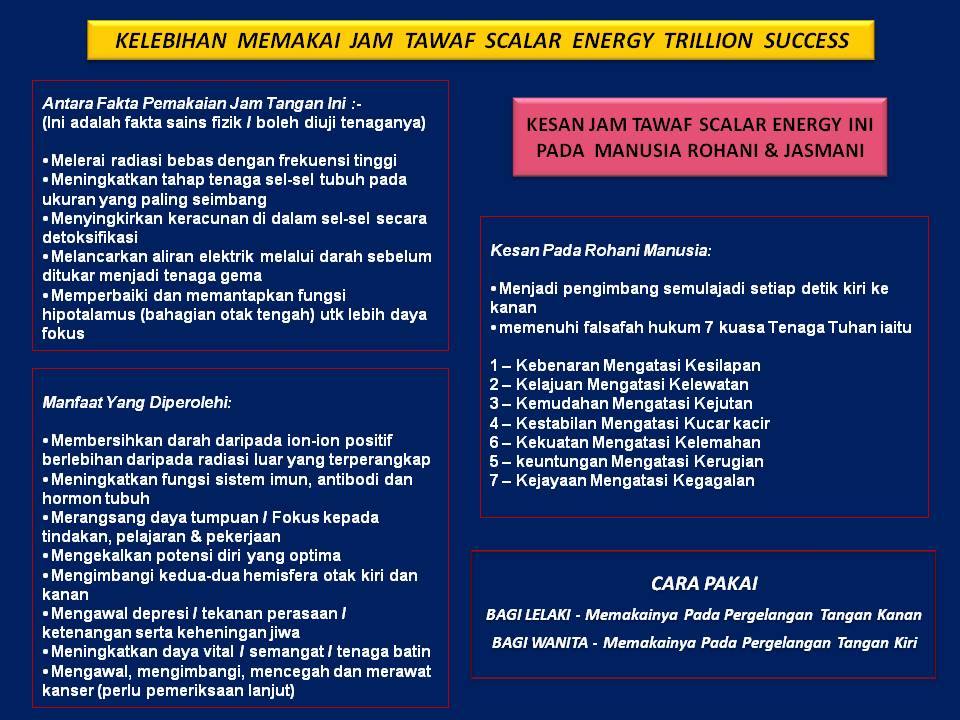 KELEBIHAN MEMAKAI JAM TAWAF SCALAR ENERGY TRILLION SUCCESS

Antara Fakta Pemakaian Jam Tangan Ini :-
(Ini adalah fakta sains fizik / boleh diuji tenaganya)

• Melerai radiasi bebas dengan frekuensi tinggi
• Meningkatkan tahap tenaga sel-sel tubuh pada ukuran yang paling seimbang
• Menyingkirkan keracunan di dalam sel-sel secara detoksifikasi
• Melancarkan aliran elektrik melalui darah sebelum ditukar menjadi tenaga gema
• Memperbaiki dan memantapkan fungsi hipotalamus (bahagian otak tengah) utk lebih daya fokus

Manfaat Yang Diperolehi:

• Membersihkan darah daripada ion-ion positif berlebihan daripada radiasi luar yang terperangkap
• Meningkatkan fungsi sistem imun, antibodi dan hormon tubuh
• Merangsang daya tumpuan / Fokus kepada tindakan, pelajaran & pekerjaan
• Mengekalkan potensi diri yang optima
• Mengimbangi kedua-dua hemisfera otak kiri dan kanan
• Mengawal depresi / tekanan perasaan / ketenangan serta keheningan jiwa
• Meningkatkan daya vital / semangat / tenaga batin
• Mengawal, mengimbangi, mencegah dan merawat kanser (perlu pemeriksaan lanjut)

KESAN JAM TAWAF SCALAR ENERGY INI PADA MANUSIA ROHANI & JASMANI

Kesan Pada Rohani Manusia:

• Menjadi pengimbang semulajadi setiap detik kiri ke kanan
• memenuhi falsafah hukum 7 kuasa Tenaga Tuhan iaitu

1 – Kebenaran Mengatasi Kesilapan
2 – Kelajuan Mengatasi Kelewatan
3 – Kemudahan Mengatasi Kejutan
4 – Kestabilan Mengatasi Kucar kacir
6 – Kekuatan Mengatasi Kelemahan
5 – keuntungan Mengatasi Kerugian
7 – Kejayaan Mengatasi Kegagalan

CARA PAKAI

BAGI LELAKI - Memakainya Pada Pergelangan Tangan Kanan

BAGI WANITA - Memakainya Pada Pergelangan Tangan Kiri